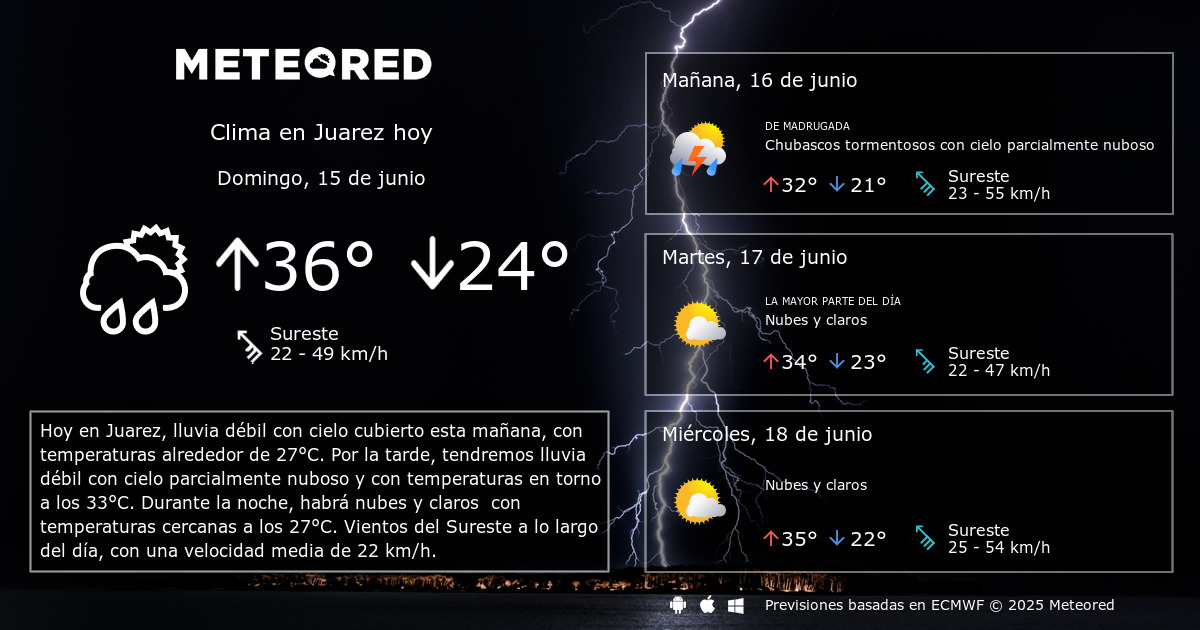 METEORED

Clima en Juarez hoy

Domingo, 15 de junio

↑36° ↓24°

Sureste
22 - 49 km/h

Hoy en Juarez, lluvia débil con cielo cubierto esta mañana, con temperaturas alrededor de 27°C. Por la tarde, tendremos lluvia débil con cielo parcialmente nuboso y con temperaturas en torno a los 33°C. Durante la noche, habrá nubes y claros con temperaturas cercanas a los 27°C. Vientos del Sureste a lo largo del día, con una velocidad media de 22 km/h.

Mañana, 16 de junio

DE MADRUGADA
Chubascos tormentosos con cielo parcialmente nuboso

↑32° ↓21°

Sureste
23 - 55 km/h

Martes, 17 de junio

LA MAYOR PARTE DEL DÍA
Nubes y claros

↑34° ↓23°

Sureste
22 - 47 km/h

Miércoles, 18 de junio

Nubes y claros

↑35° ↓22°

Sureste
25 - 54 km/h

Previsiones basadas en ECMWF © 2025 Meteored